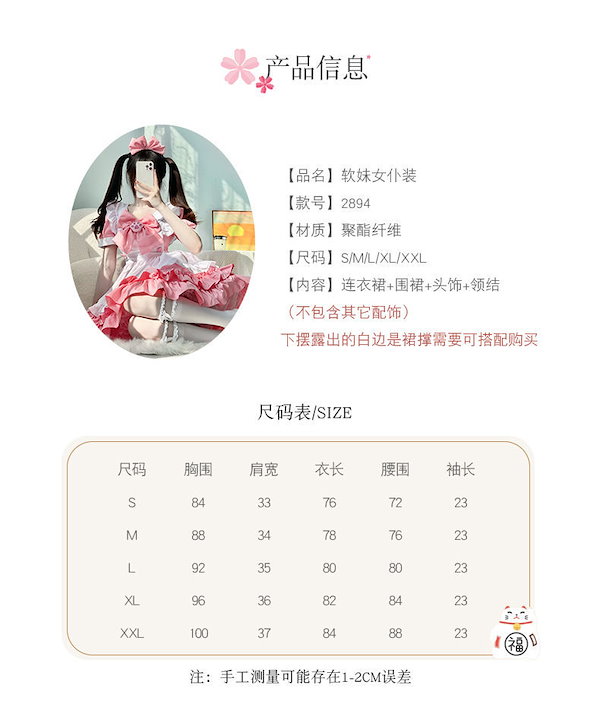 产品信息

【品名】软妹女仆装
【款号】2894
【材质】聚酯纤维
【尺码】S/M/L/XL/XXL
【内容】连衣裙+围裙+头饰+领结
（不包含其它配饰）
下摆露出的白边是裙撑需要可搭配购买

尺码表/SIZE

| 尺码 | 胸围 | 肩宽 | 衣长 | 腰围 | 袖长 |
|---|---|---|---|---|---|
| S | 84 | 33 | 76 | 72 | 23 |
| M | 88 | 34 | 78 | 76 | 23 |
| L | 92 | 35 | 80 | 80 | 23 |
| XL | 96 | 36 | 82 | 84 | 23 |
| XXL | 100 | 37 | 84 | 88 | 23 |

福

注：手工测量可能存在1-2CM误差